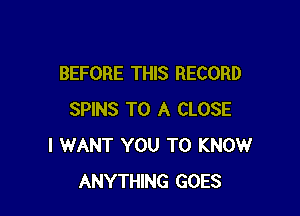 BEFORE THIS RECORD
SPINS TO A CLOSE
I WANT YOU TO KNOW
ANYTHING GOES